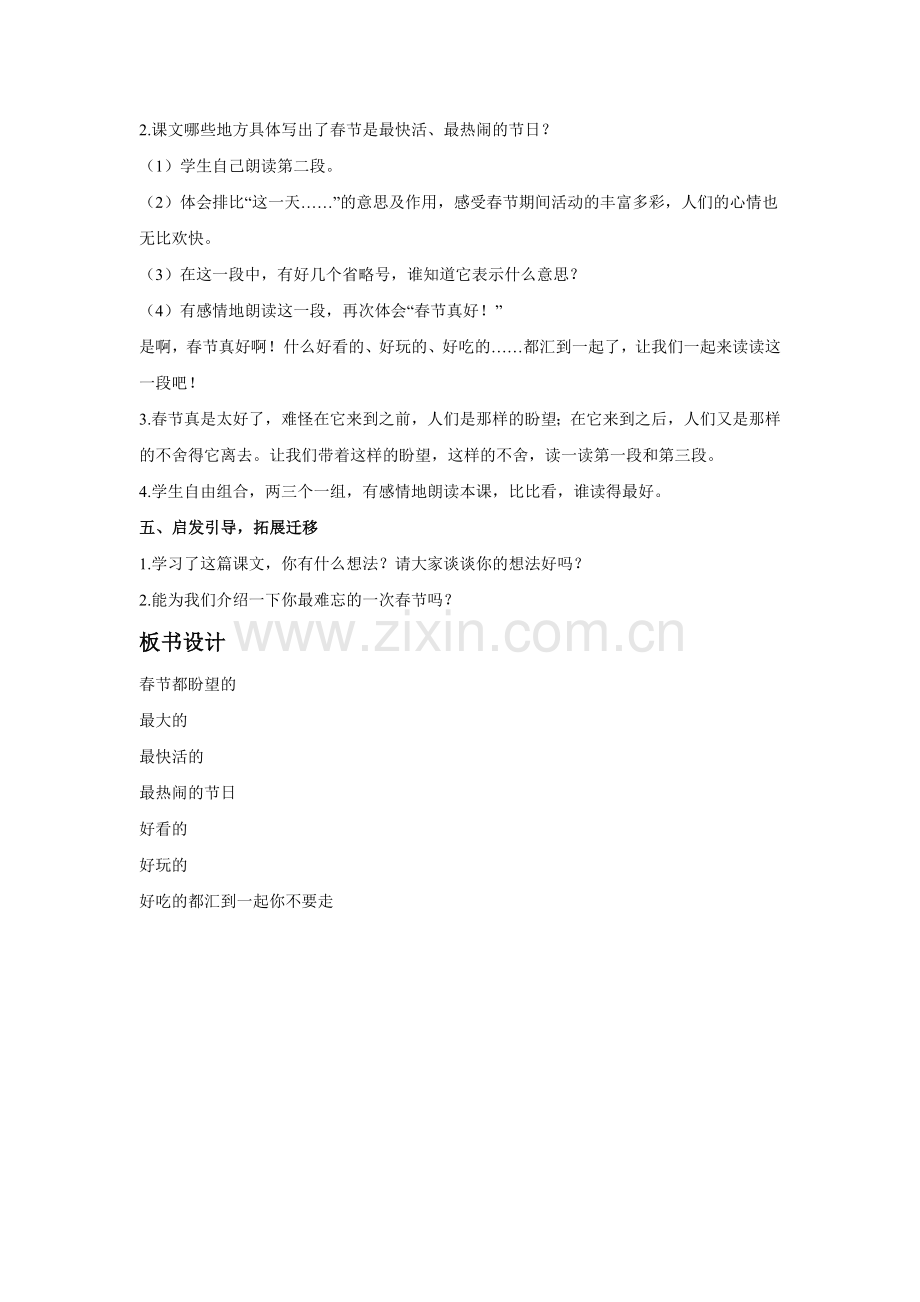 2.课文哪些地方具体写出了春节是最快活、最热闹的节日？

（1）学生自己朗读第二段。

（2）体会排比“这一天……”的意思及作用，感受春节期间活动的丰富多彩，人们的心情也无比欢快。

（3）在这一段中，有好几个省略号，谁知道它表示什么意思？

（4）有感情地朗读这一段，再次体会“春节真好！”

是啊，春节真好啊！什么好看的、好玩的、好吃的……都汇到一起了，让我们一起来读读这一段吧！

3.春节真是太好了，难怪在它来到之前，人们是那样的盼望；在它来到之后，人们又是那样的不舍得它离去。让我们带着这样的盼望，这样的不舍，读一读第一段和第三段。

4.学生自由组合，两三个一组，有感情地朗读本课，比比看，谁读得最好。

五、启发引导，拓展迁移

1.学习了这篇课文，你有什么想法？请大家谈谈你的想法好吗？

2.能为我们介绍一下你最难忘的一次春节吗？

板书设计

春节都盼望的

最大的

最快活的

最热闹的节日

好看的

好玩的

好吃的都汇到一起你不要走

www.zixin.com.cn